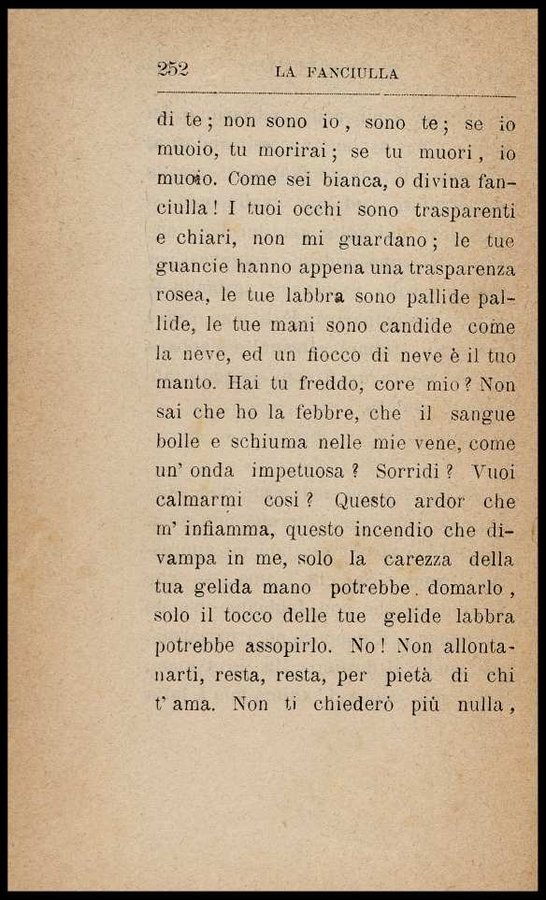 252 LA FANCIULLA

di te; non sono io, sono te; se io muoio, tu morirai; se tu muori, io muoio. Come sei bianca, o divina fanciulla! I tuoi occhi sono trasparenti e chiari, non mi guardano; le tue guancie hanno appena una trasparenza rosea, le tue labbra sono pallide pallide, le tue mani sono candide come la neve, ed un fiocco di neve è il tuo manto. Hai tu freddo, core mio? Non sai che ho la febbre, che il sangue bolle e schiuma nelle mie vene, come un' onda impetuosa? Sorridi? Vuoi calmarmi così? Questo ardor che m' infiamma, questo incendio che divampa in me, solo la carezza della tua gelida mano potrebbe domarlo, solo il tocco delle tue gelide labbra potrebbe assopirlo. No! Non allontanarti, resta, resta, per pietà di chi t' ama. Non ti chiederò più nulla,